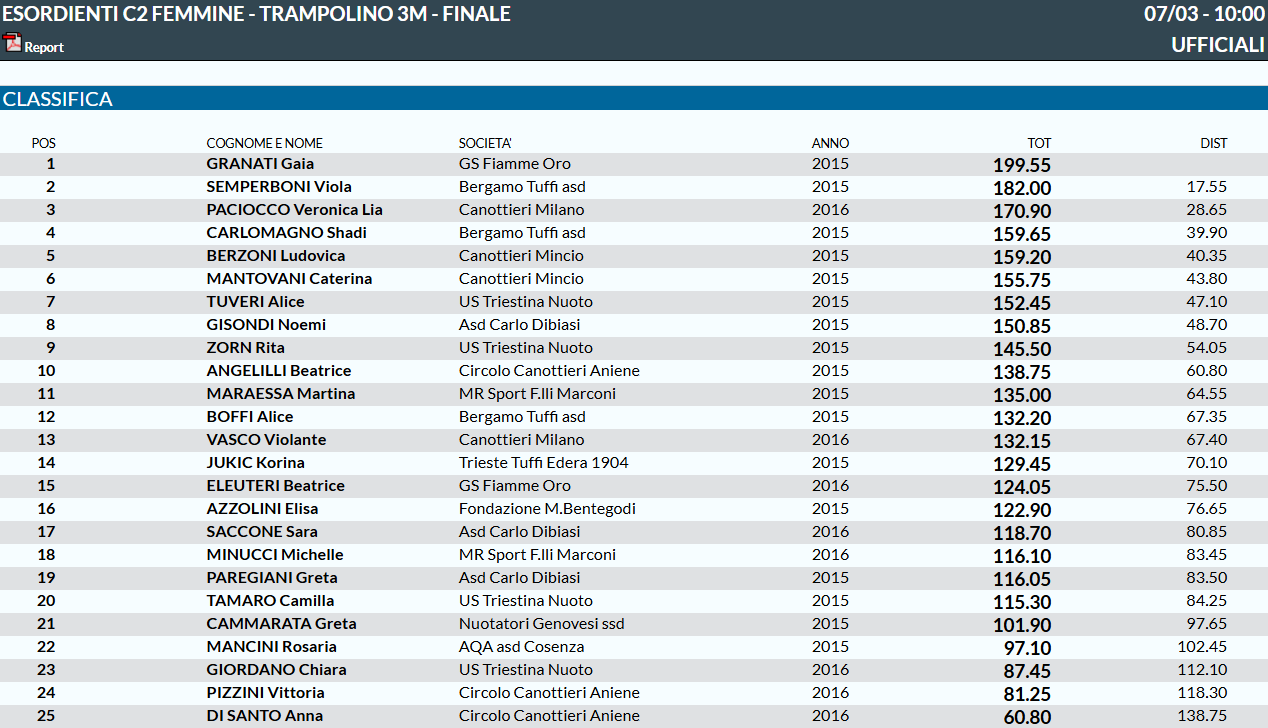 ESORDIENTI C2 FEMMINE - TRAMPOLINO 3M - FINALE
07/03 - 10:00
Report
UFFICIALI

CLASSIFICA

| POS | COGNOME E NOME | SOCIETA' | ANNO | TOT | DIST |
|---|---|---|---|---|---|
| 1 | GRANATI Gaia | GS Fiamme Oro | 2015 | 199.55 | |
| 2 | SEMPERBONI Viola | Bergamo Tuffi asd | 2015 | 182.00 | 17.55 |
| 3 | PACIOCCO Veronica Lia | Canottieri Milano | 2016 | 170.90 | 28.65 |
| 4 | CARLOMAGNO Shadi | Bergamo Tuffi asd | 2015 | 159.65 | 39.90 |
| 5 | BERZONI Ludovica | Canottieri Mincio | 2015 | 159.20 | 40.35 |
| 6 | MANTOVANI Caterina | Canottieri Mincio | 2015 | 155.75 | 43.80 |
| 7 | TUVERI Alice | US Triestina Nuoto | 2015 | 152.45 | 47.10 |
| 8 | GISONDI Noemi | Asd Carlo Dibiasi | 2015 | 150.85 | 48.70 |
| 9 | ZORN Rita | US Triestina Nuoto | 2015 | 145.50 | 54.05 |
| 10 | ANGELILLI Beatrice | Circolo Canottieri Aniene | 2015 | 138.75 | 60.80 |
| 11 | MARAESSA Martina | MR Sport F.lli Marconi | 2015 | 135.00 | 64.55 |
| 12 | BOFFI Alice | Bergamo Tuffi asd | 2015 | 132.20 | 67.35 |
| 13 | VASCO Violante | Canottieri Milano | 2016 | 132.15 | 67.40 |
| 14 | JUKIC Korina | Trieste Tuffi Edera 1904 | 2015 | 129.45 | 70.10 |
| 15 | ELEUTERI Beatrice | GS Fiamme Oro | 2016 | 124.05 | 75.50 |
| 16 | AZZOLINI Elisa | Fondazione M.Bentegodi | 2015 | 122.90 | 76.65 |
| 17 | SACCONE Sara | Asd Carlo Dibiasi | 2016 | 118.70 | 80.85 |
| 18 | MINUCCI Michelle | MR Sport F.lli Marconi | 2016 | 116.10 | 83.45 |
| 19 | PAREGIANI Greta | Asd Carlo Dibiasi | 2015 | 116.05 | 83.50 |
| 20 | TAMARO Camilla | US Triestina Nuoto | 2015 | 115.30 | 84.25 |
| 21 | CAMMARATA Greta | Nuotatori Genovesi ssd | 2015 | 101.90 | 97.65 |
| 22 | MANCINI Rosaria | AQA asd Cosenza | 2015 | 97.10 | 102.45 |
| 23 | GIORDANO Chiara | US Triestina Nuoto | 2016 | 87.45 | 112.10 |
| 24 | PIZZINI Vittoria | Circolo Canottieri Aniene | 2016 | 81.25 | 118.30 |
| 25 | DI SANTO Anna | Circolo Canottieri Aniene | 2016 | 60.80 | 138.75 |